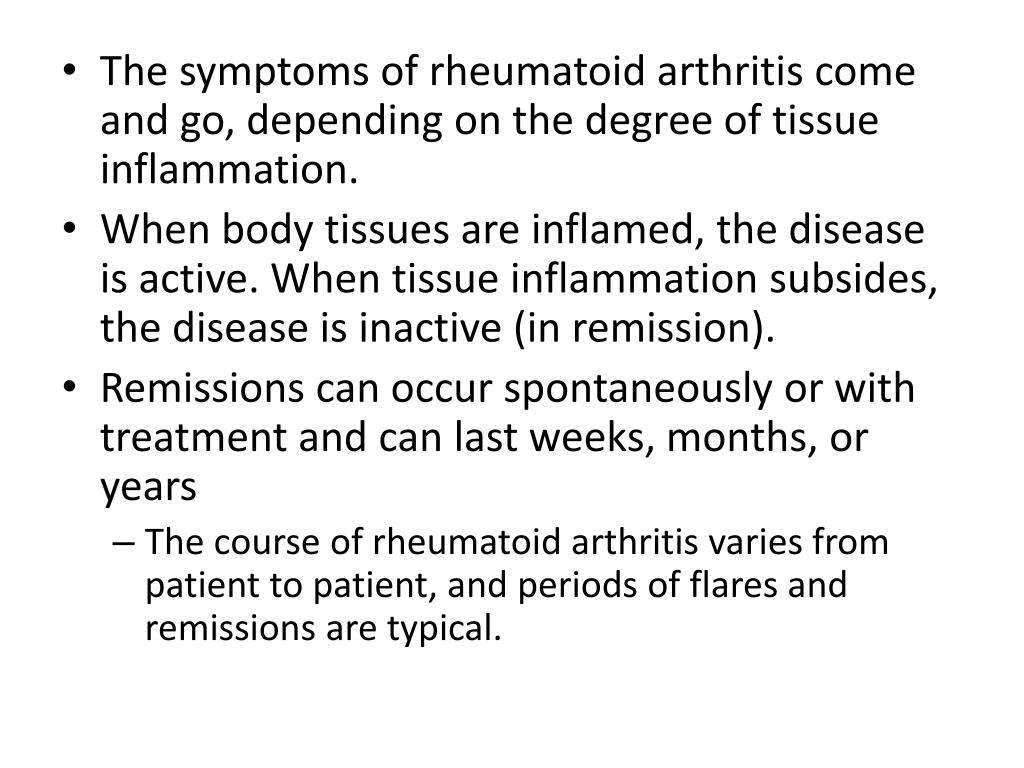 • The symptoms of rheumatoid arthritis come and go, depending on the degree of tissue inflammation.
• When body tissues are inflamed, the disease is active. When tissue inflammation subsides, the disease is inactive (in remission).
• Remissions can occur spontaneously or with treatment and can last weeks, months, or years
– The course of rheumatoid arthritis varies from patient to patient, and periods of flares and remissions are typical.